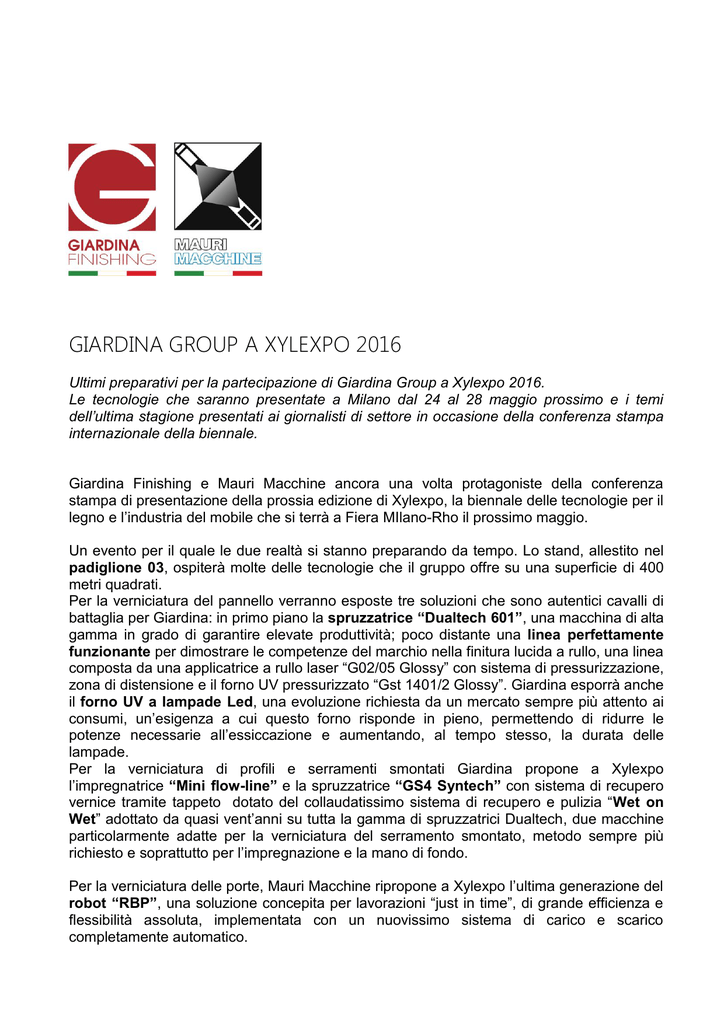 GIARDINA FINISHING

MAURI MACCHINE

GIARDINA GROUP A XYLEXPO 2016

Ultimi preparativi per la partecipazione di Giardina Group a Xylexpo 2016. Le tecnologie che saranno presentate a Milano dal 24 al 28 maggio prossimo e i temi dell'ultima stagione presentati ai giornalisti di settore in occasione della conferenza stampa internazionale della biennale.

Giardina Finishing e Mauri Macchine ancora una volta protagoniste della conferenza stampa di presentazione della prossia edizione di Xylexpo, la biennale delle tecnologie per il legno e l'industria del mobile che si terrà a Fiera MIlano-Rho il prossimo maggio.

Un evento per il quale le due realtà si stanno preparando da tempo. Lo stand, allestito nel padiglione 03, ospiterà molte delle tecnologie che il gruppo offre su una superficie di 400 metri quadrati.
Per la verniciatura del pannello verranno esposte tre soluzioni che sono autentici cavalli di battaglia per Giardina: in primo piano la spruzzatrice "Dualtech 601", una macchina di alta gamma in grado di garantire elevate produttività; poco distante una linea perfettamente funzionante per dimostrare le competenze del marchio nella finitura lucida a rullo, una linea composta da una applicatrice a rullo laser "G02/05 Glossy" con sistema di pressurizzazione, zona di distensione e il forno UV pressurizzato "Gst 1401/2 Glossy". Giardina esporrà anche il forno UV a lampade Led, una evoluzione richiesta da un mercato sempre più attento ai consumi, un'esigenza a cui questo forno risponde in pieno, permettendo di ridurre le potenze necessarie all'essiccazione e aumentando, al tempo stesso, la durata delle lampade.
Per la verniciatura di profili e serramenti smontati Giardina propone a Xylexpo l'impregnatrice "Mini flow-line" e la spruzzatrice "GS4 Syntech" con sistema di recupero vernice tramite tappeto dotato del collaudatissimo sistema di recupero e pulizia "Wet on Wet" adottato da quasi vent'anni su tutta la gamma di spruzzatrici Dualtech, due macchine particolarmente adatte per la verniciatura del serramento smontato, metodo sempre più richiesto e soprattutto per l'impregnazione e la mano di fondo.

Per la verniciatura delle porte, Mauri Macchine ripropone a Xylexpo l'ultima generazione del robot "RBP", una soluzione concepita per lavorazioni "just in time", di grande efficienza e flessibilità assoluta, implementata con un nuovissimo sistema di carico e scarico completamente automatico.